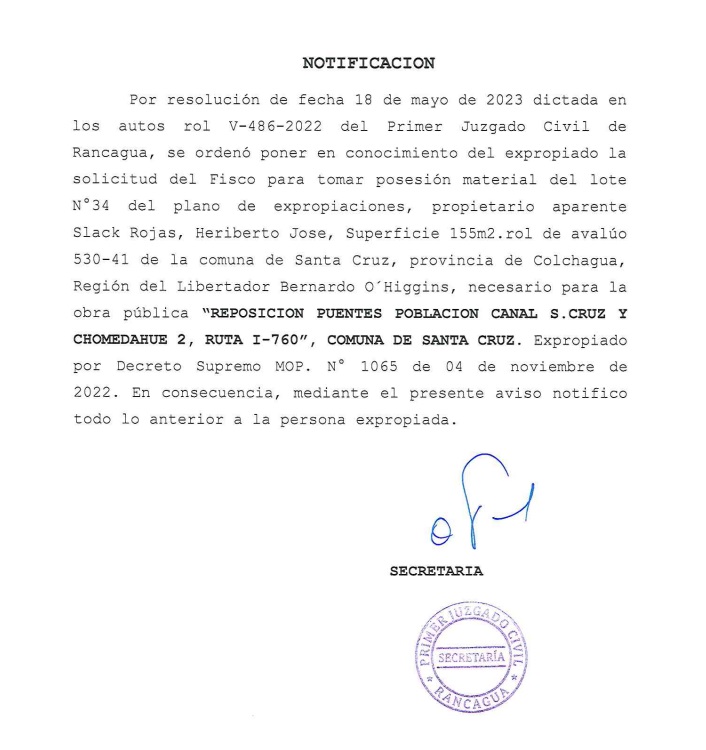 NOTIFICACION

Por resolución de fecha 18 de mayo de 2023 dictada en los autos rol V-486-2022 del Primer Juzgado Civil de Rancagua, se ordenó poner en conocimiento del expropiado la solicitud del Fisco para tomar posesión material del lote N°34 del plano de expropiaciones, propietario aparente Slack Rojas, Heriberto Jose, Superficie 155m2.rol de avalúo 530-41 de la comuna de Santa Cruz, provincia de Colchagua, Región del Libertador Bernardo O´Higgins, necesario para la obra pública "REPOSICION PUENTES POBLACION CANAL S.CRUZ Y CHOMEDAHUE 2, RUTA I-760", COMUNA DE SANTA CRUZ. Expropiado por Decreto Supremo MOP. N° 1065 de 04 de noviembre de 2022. En consecuencia, mediante el presente aviso notifico todo lo anterior a la persona expropiada.

SECRETARIA

PRIMER JUZGADO CIVIL
SECRETARÍA
RANCAGUA